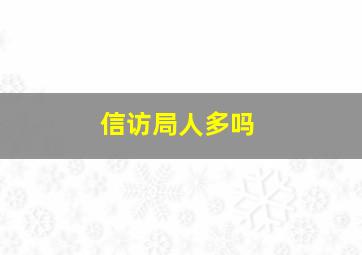 信访局人多吗